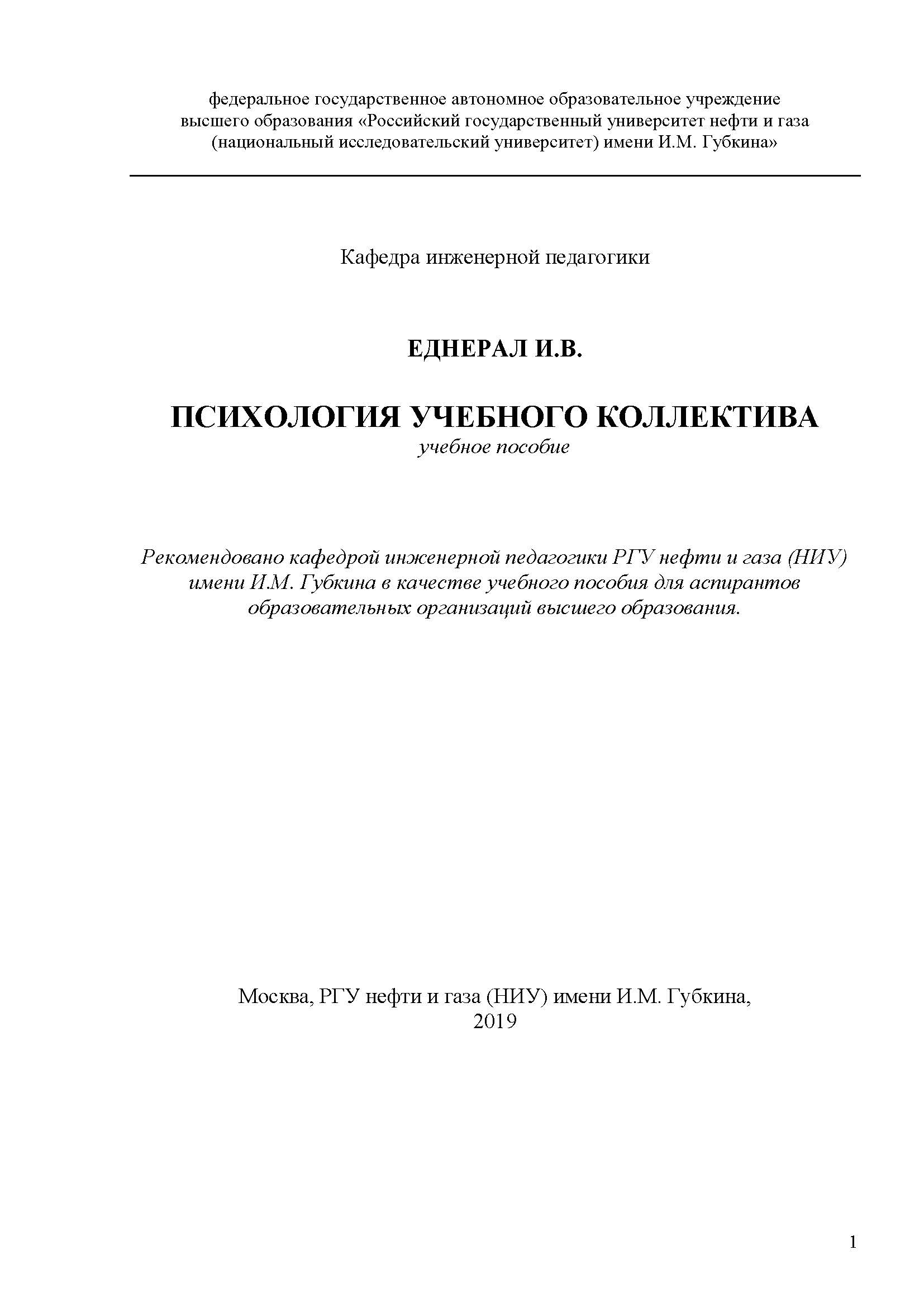 федеральное государственное автономное образовательное учреждение высшего образования «Российский государственный университет нефти и газа (национальный исследовательский университет) имени И.М. Губкина»

Кафедра инженерной педагогики

ЕДНЕРАЛ И.В.

ПСИХОЛОГИЯ УЧЕБНОГО КОЛЛЕКТИВА
учебное пособие

Рекомендовано кафедрой инженерной педагогики РГУ нефти и газа (НИУ) имени И.М. Губкина в качестве учебного пособия для аспирантов образовательных организаций высшего образования.

Москва, РГУ нефти и газа (НИУ) имени И.М. Губкина, 2019

1